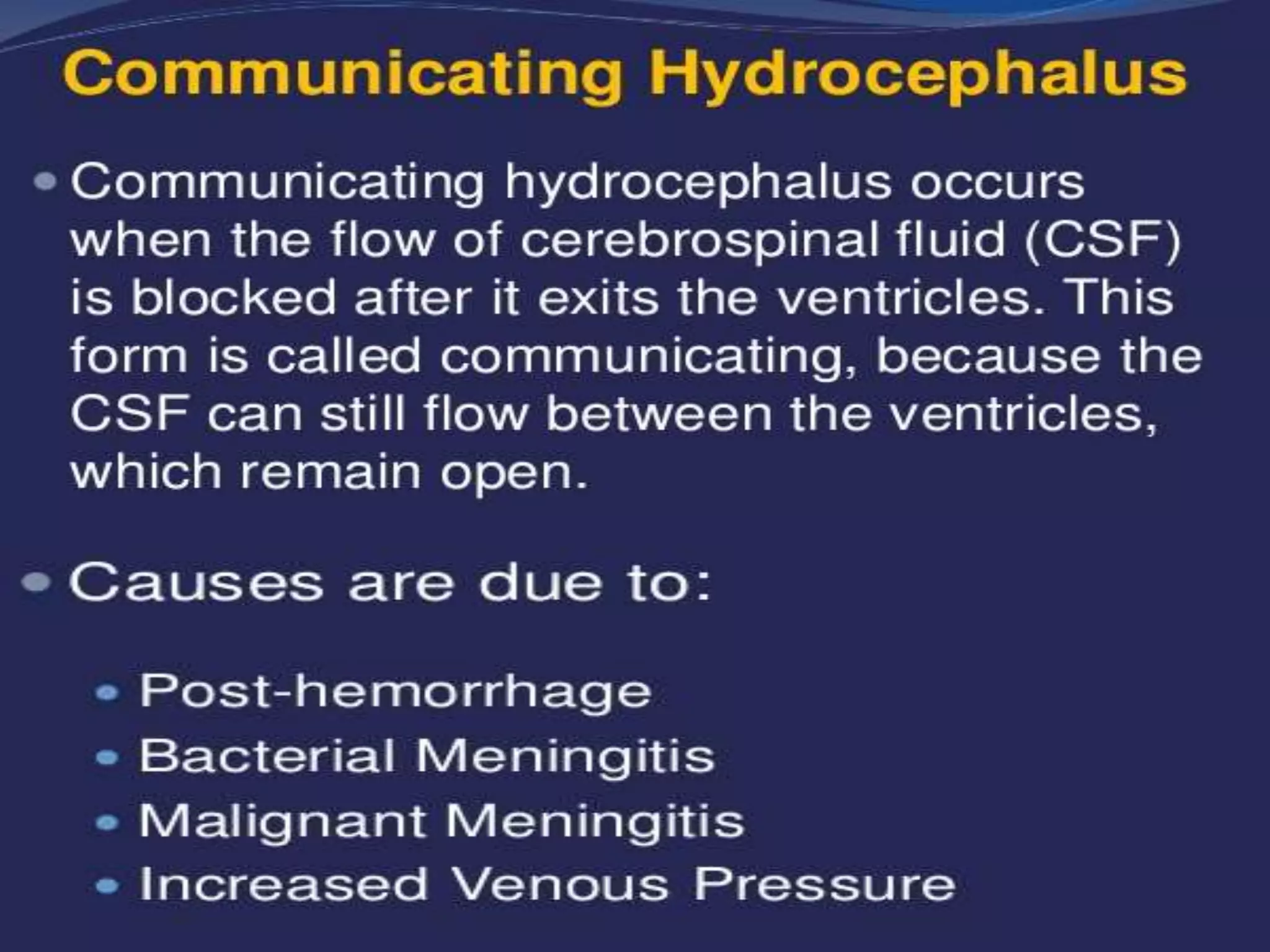 Communicating Hydrocephalus

• Communicating hydrocephalus occurs when the flow of cerebrospinal fluid (CSF) is blocked after it exits the ventricles. This form is called communicating, because the CSF can still flow between the ventricles, which remain open.

• Causes are due to:

• Post-hemorrhage
• Bacterial Meningitis
• Malignant Meningitis
• Increased Venous Pressure